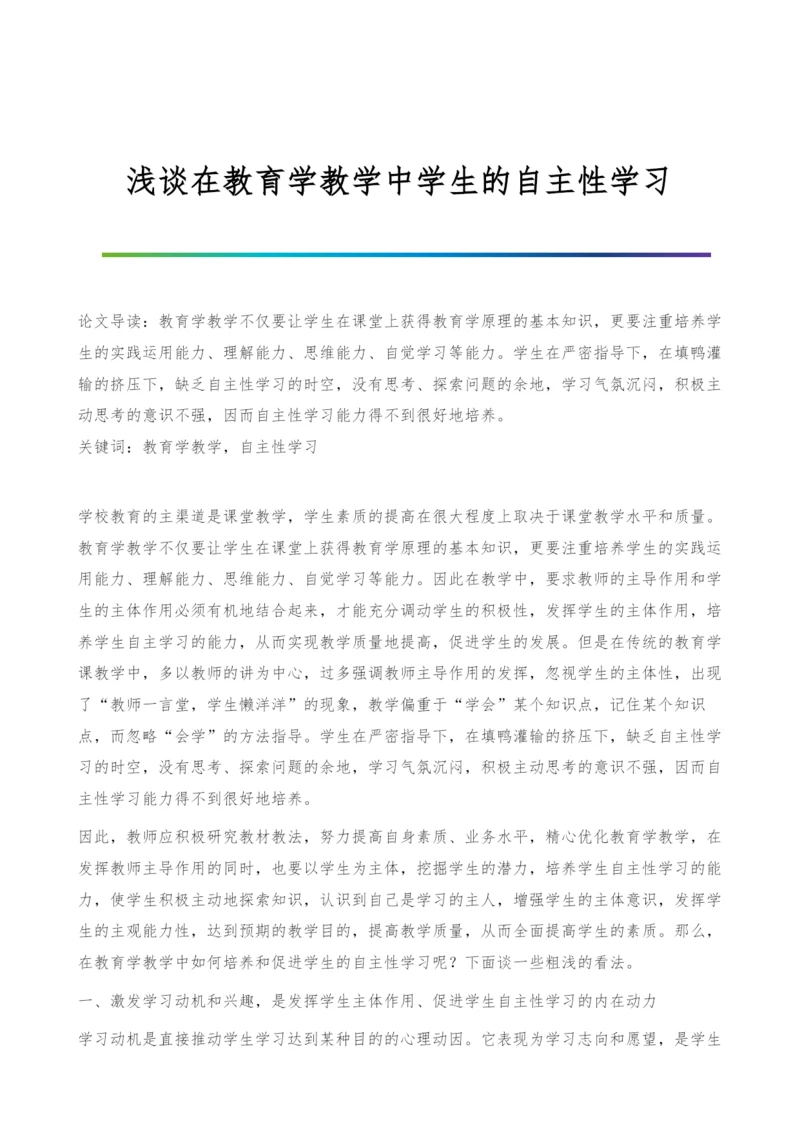 浅谈在教育学教学中学生的自主性学习

论文导读：教育学教学不仅要让学生在课堂上获得教育学原理的基本知识，更要注重培养学生的实践运用能力、理解能力、思维能力、自觉学习等能力。学生在严密指导下，在填鸭灌输的挤压下，缺乏自主性学习的时空，没有思考、探索问题的余地，学习气氛沉闷，积极主动思考的意识不强，因而自主性学习能力得不到很好地培养。
关键词：教育学教学，自主性学习

学校教育的主渠道是课堂教学，学生素质的提高在很大程度上取决于课堂教学水平和质量。教育学教学不仅要让学生在课堂上获得教育学原理的基本知识，更要注重培养学生的实践运用能力、理解能力、思维能力、自觉学习等能力。因此在教学中，要求教师的主导作用和学生的主体作用必须有机地结合起来，才能充分调动学生的积极性，发挥学生的主体作用，培养学生自主学习的能力，从而实现教学质量地提高，促进学生的发展。但是在传统的教育学课教学中，多以教师的讲为中心，过多强调教师主导作用的发挥，忽视学生的主体性，出现了“教师一言堂，学生懒洋洋”的现象，教学偏重于“学会”某个知识点，记住某个知识点，而忽略“会学”的方法指导。学生在严密指导下，在填鸭灌输的挤压下，缺乏自主性学习的时空，没有思考、探索问题的余地，学习气氛沉闷，积极主动思考的意识不强，因而自主性学习能力得不到很好地培养。

因此，教师应积极研究教材教法，努力提高自身素质、业务水平，精心优化教育学教学，在发挥教师主导作用的同时，也要以学生为主体，挖掘学生的潜力，培养学生自主性学习的能力，使学生积极主动地探索知识，认识到自己是学习的主人，增强学生的主体意识，发挥学生的主观能力性，达到预期的教学目的，提高教学质量，从而全面提高学生的素质。那么，在教育学教学中如何培养和促进学生的自主性学习呢？下面谈一些粗浅的看法。

一、激发学习动机和兴趣，是发挥学生主体作用、促进学生自主性学习的内在动力

学习动机是直接推动学生学习达到某种目的的心理动因。它表现为学习志向和愿望，是学生